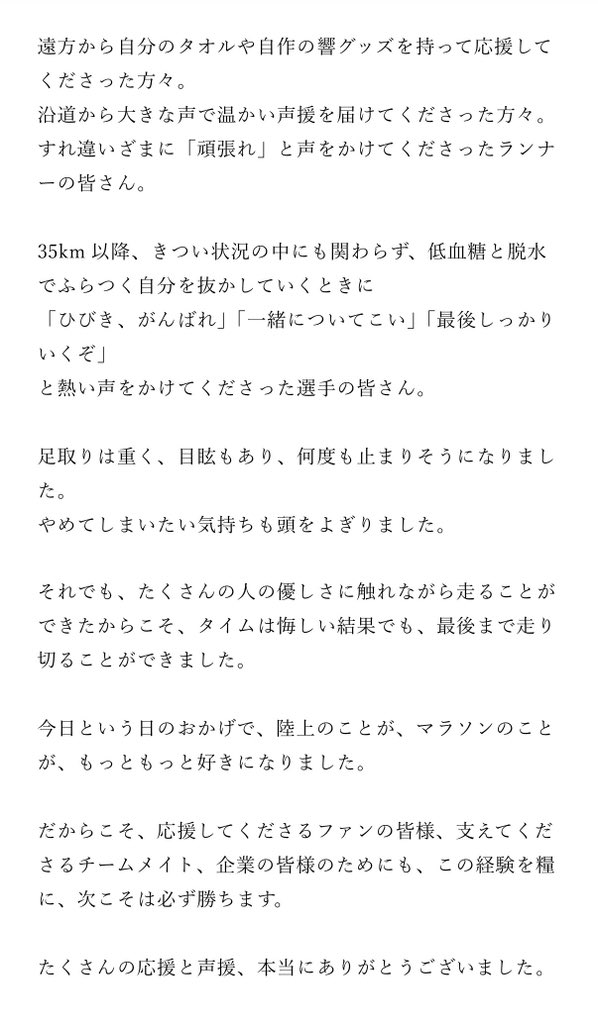 遠方から自分のタオルや自作の響グッズを持って応援してくださった方々。
沿道から大きな声で温かい声援を届けてくださった方々。
すれ違いざまに「頑張れ」と声をかけてくださったランナーの皆さん。

35km 以降、きつい状況の中にも関わらず、低血糖と脱水でふらつく自分を抜かしていくときに
「ひびき、がんばれ」「一緒についてこい」「最後しっかりいくぞ」
と熱い声をかけてくださった選手の皆さん。

足取りは重く、目眩もあり、何度も止まりそうになりました。
やめてしまいたい気持ちも頭をよぎりました。

それでも、たくさんの人の優しさに触れながら走ることができたからこそ、タイムは悔しい結果でも、最後まで走り切ることができました。

今日という日のおかげで、陸上のことが、マラソンのことが、もっともっと好きになりました。

だからこそ、応援してくださるファンの皆様、支えてくださるチームメイト、企業の皆様のためにも、この経験を糧に、次こそは必ず勝ちます。

たくさんの応援と声援、本当にありがとうございました。